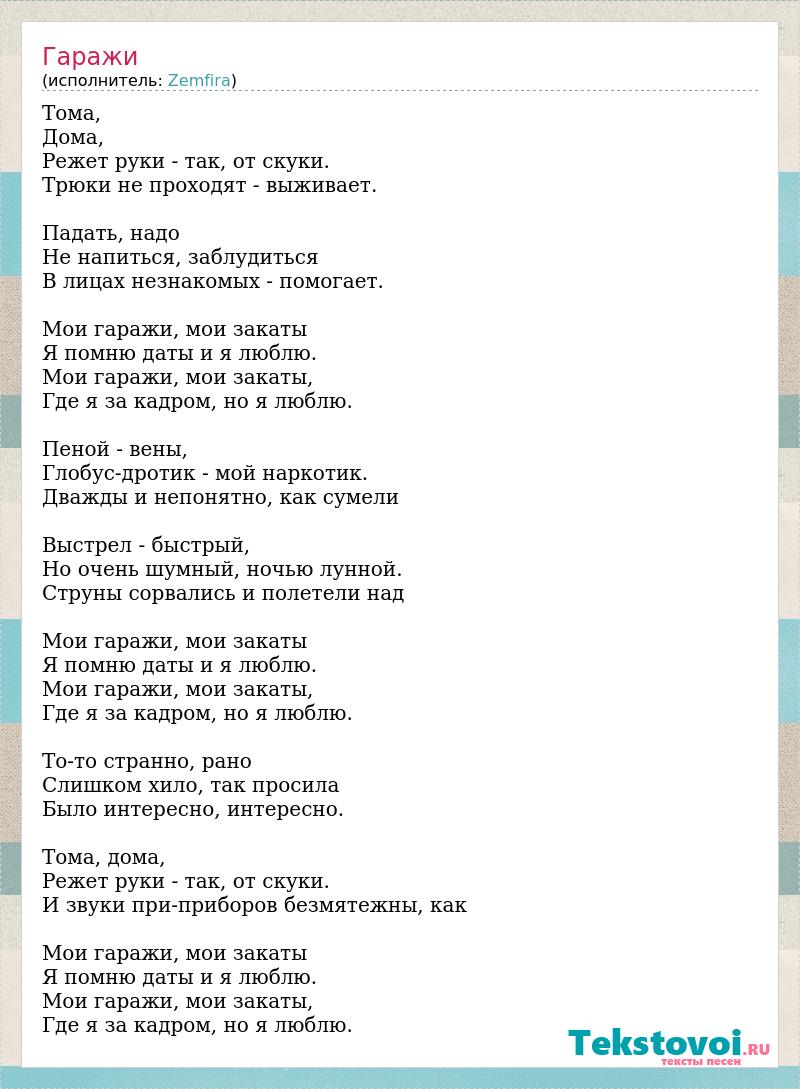 Гаражи
(исполнитель: Zemfira)

Тома,
Дома,
Режет руки - так, от скуки.
Трюки не проходят - выживает.

Падать, надо
Не напиться, заблудиться
В лицах незнакомых - помогает.

Мои гаражи, мои закаты
Я помню даты и я люблю.
Мои гаражи, мои закаты,
Где я за кадром, но я люблю.

Пеной - вены,
Глобус-дротик - мой наркотик.
Дважды и непонятно, как сумели

Выстрел - быстрый,
Но очень шумный, ночью лунной.
Струны сорвались и полетели над

Мои гаражи, мои закаты
Я помню даты и я люблю.
Мои гаражи, мои закаты,
Где я за кадром, но я люблю.

То-то странно, рано
Слишком хило, так просила
Было интересно, интересно.

Тома, дома,
Режет руки - так, от скуки.
И звуки при-приборов безмятежны, как

Мои гаражи, мои закаты
Я помню даты и я люблю.
Мои гаражи, мои закаты,
Где я за кадром, но я люблю.

Tekstovoi.RU
тексты песен